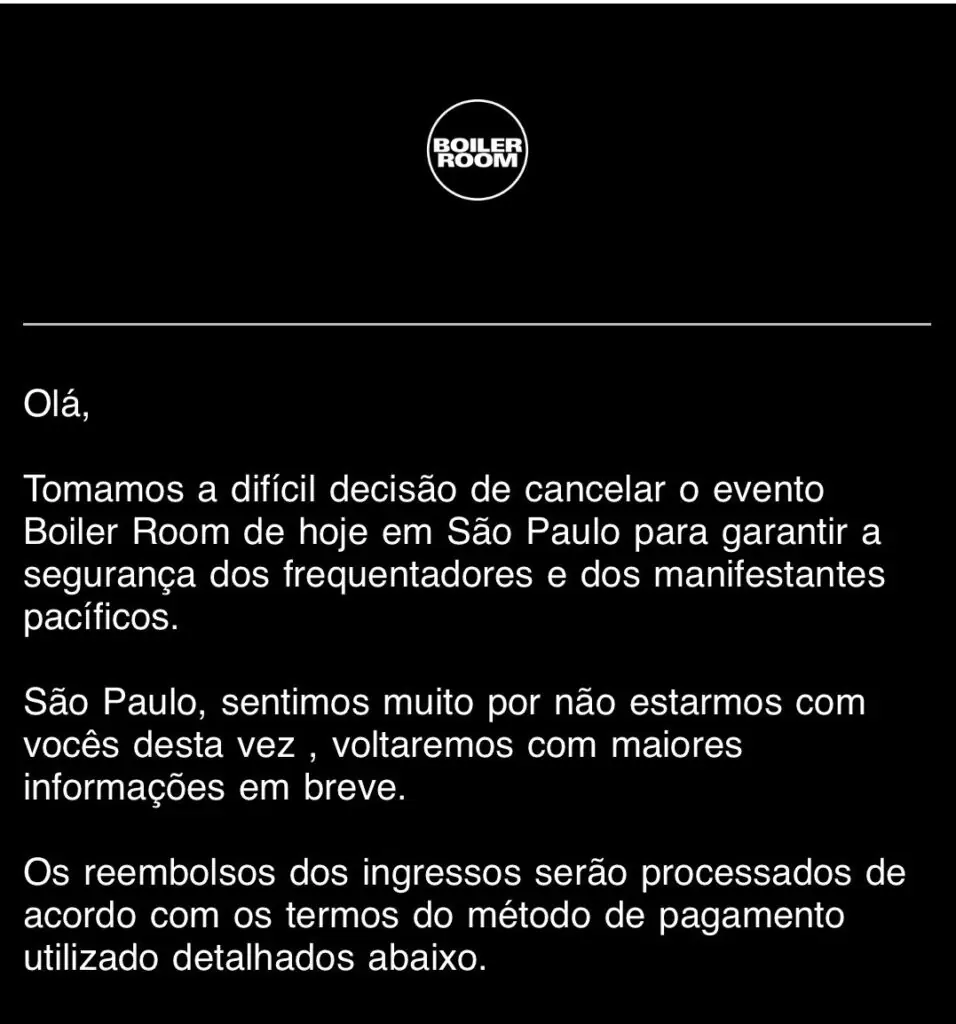 BOILER ROOM

Olá,

Tomamos a difícil decisão de cancelar o evento Boiler Room de hoje em São Paulo para garantir a segurança dos frequentadores e dos manifestantes pacíficos.

São Paulo, sentimos muito por não estarmos com vocês desta vez , voltaremos com maiores informações em breve.

Os reembolsos dos ingressos serão processados de acordo com os termos do método de pagamento utilizado detalhados abaixo.